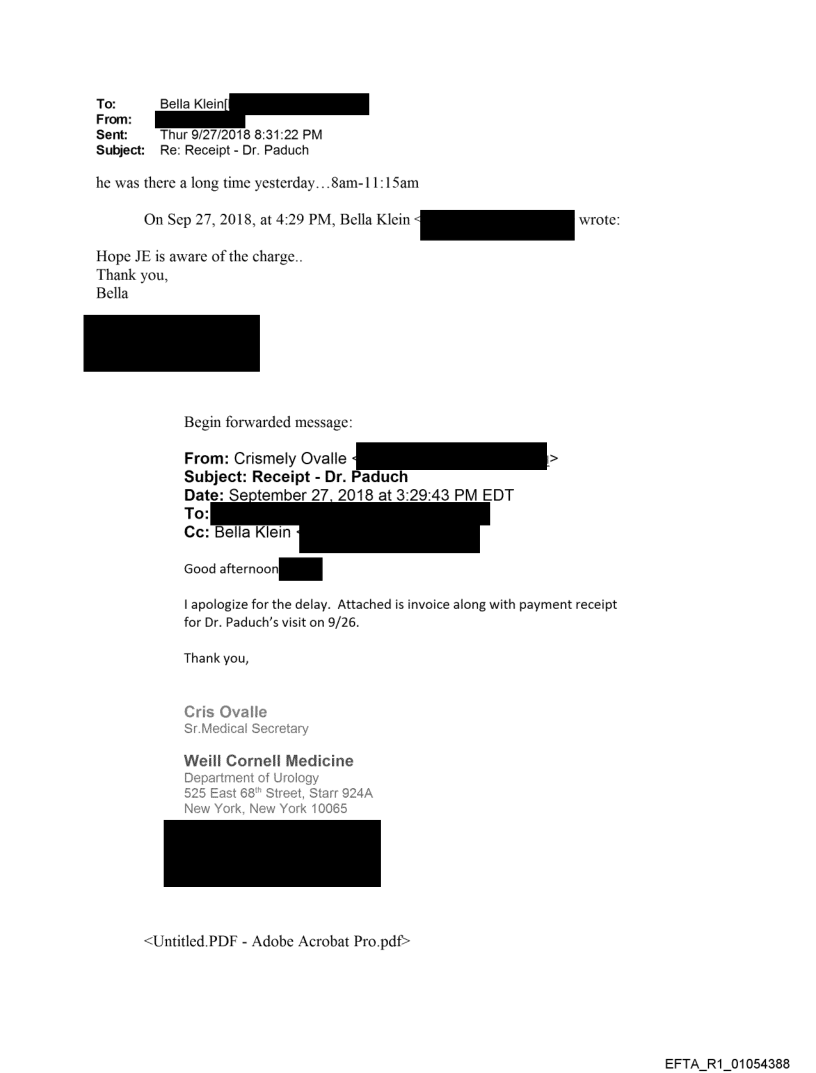 To: Bella Klein[
From:
Sent: Thur 9/27/2018 8:31:22 PM
Subject: Re: Receipt - Dr. Paduch

he was there a long time yesterday…8am-11:15am

On Sep 27, 2018, at 4:29 PM, Bella Klein < wrote:

Hope JE is aware of the charge..
Thank you,
Bella

Begin forwarded message:

From: Crismely Ovalle < >
Subject: Receipt - Dr. Paduch
Date: September 27, 2018 at 3:29:43 PM EDT
To:
Cc: Bella Klein <

Good afternoon

I apologize for the delay. Attached is invoice along with payment receipt for Dr. Paduch's visit on 9/26.

Thank you,

Cris Ovalle
Sr.Medical Secretary

Weill Cornell Medicine
Department of Urology
525 East 68th Street, Starr 924A
New York, New York 10065

<Untitled.PDF - Adobe Acrobat Pro.pdf>

EFTA_R1_01054388